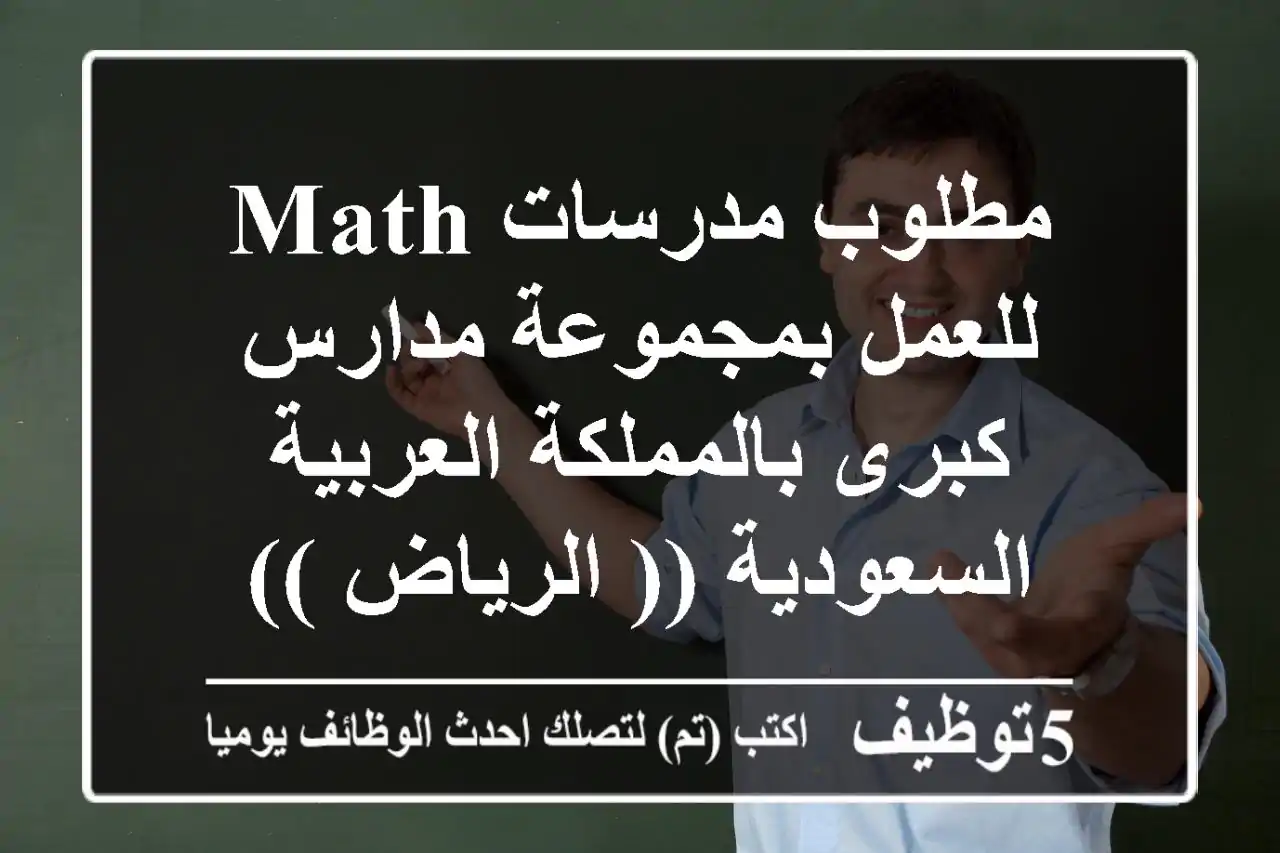 مطلوب مدرسات Math للعمل بمجموعة مدارس كبرى بالمملكة العربية السعودية (( الرياض ))

5توظيف اكتب (تم) لتصلك احدث الوظائف يوميا